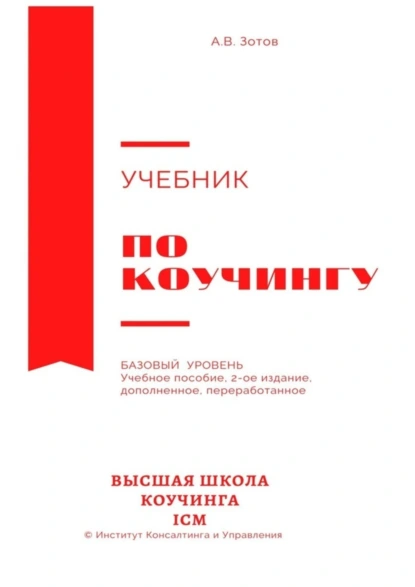 А.В. Зотов

УЧЕБНИК

ПО КОУЧИНГУ

БАЗОВЫЙ УРОВЕНЬ
Учебное пособие, 2-ое издание, дополненное, переработанное

ВЫСШАЯ ШКОЛА КОУЧИНГА ICM
© Институт Консалтинга и Управления